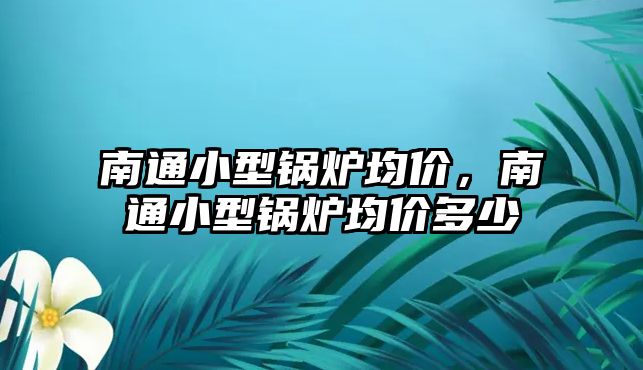 南通小型锅炉均价，南通小型锅炉均价多少